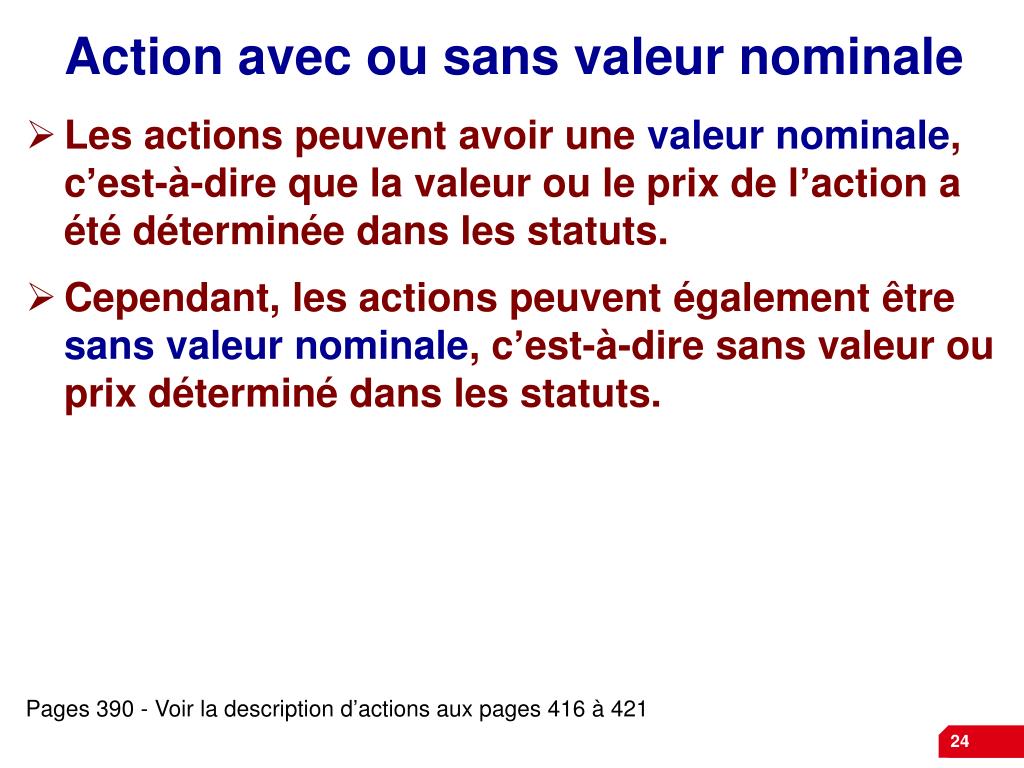 Action avec ou sans valeur nominale

➢ Les actions peuvent avoir une valeur nominale, c’est-à-dire que la valeur ou le prix de l’action a été déterminée dans les statuts.

➢ Cependant, les actions peuvent également être sans valeur nominale, c’est-à-dire sans valeur ou prix déterminé dans les statuts.

Pages 390 - Voir la description d’actions aux pages 416 à 421

24